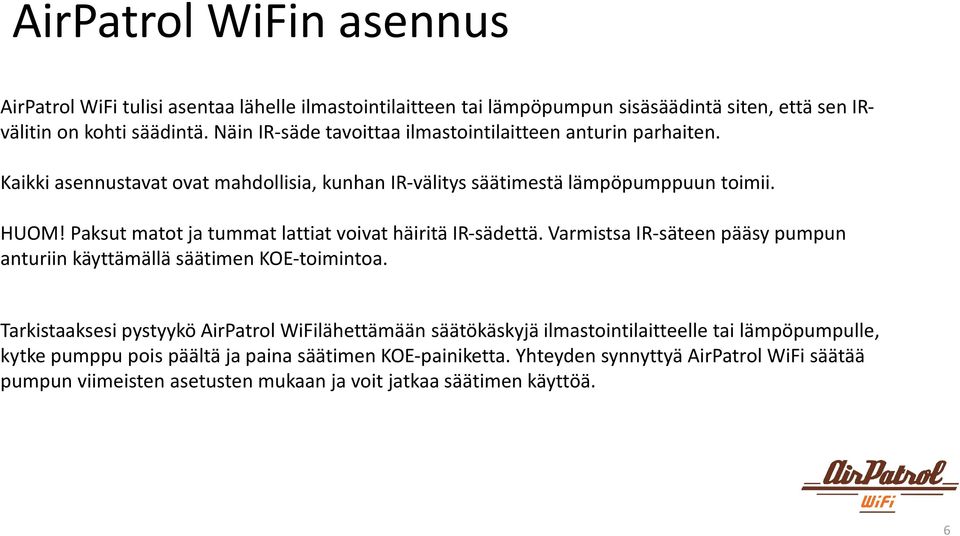 AirPatrol WiFin asennus

AirPatrol WiFi tulisi asentaa lähelle ilmastointilaitteen tai lämpöpumpun sisäsäädintä siten, että sen IR-välitin on kohti säädintä. Näin IR-säde tavoittaa ilmastointilaitteen anturin parhaiten.

Kaikki asennustavat ovat mahdollisia, kunhan IR-välitys säätimestä lämpöpumppuun toimii.

HUOM! Paksut matot ja tummat lattiat voivat häiritä IR-sädettä. Varmistsa IR-säteen pääsy pumpun anturiin käyttämällä säätimen KOE-toimintoa.

Tarkistaaksesi pystyykö AirPatrol WiFilähettämään säätökäskyjä ilmastointilaitteelle tai lämpöpumpulle, kytke pumppu pois päältä ja paina säätimen KOE-painiketta. Yhteyden synnyttyä AirPatrol WiFi säätää pumpun viimeisten asetusten mukaan ja voit jatkaa säätimen käyttöä.

AirPatrol
WiFi

6